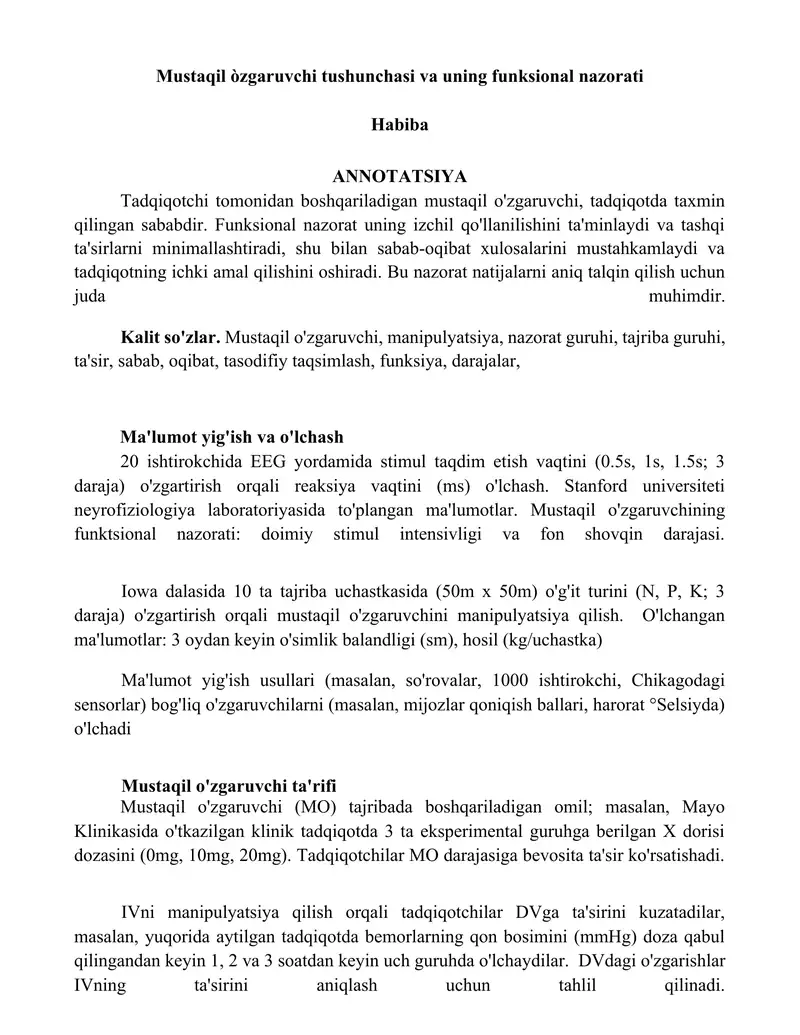 Mustaqil òzgaruvchi tushunchasi va uning funksional nazorati

Habiba

ANNOTATSIYA

Tadqiqotchi tomonidan boshqariladigan mustaqil o'zgaruvchi, tadqiqotda taxmin qilingan sababdir. Funksional nazorat uning izchil qo'llanilishini ta'minlaydi va tashqi ta'sirlarni minimallashtiradi, shu bilan sabab-oqibat xulosalarini mustahkamlaydi va tadqiqotning ichki amal qilishini oshiradi. Bu nazorat natijalarni aniq talqin qilish uchun juda muhimdir.

Kalit so'zlar. Mustaqil o'zgaruvchi, manipulyatsiya, nazorat guruhi, tajriba guruhi, ta'sir, sabab, oqibat, tasodifiy taqsimlash, funksiya, darajalar,

Ma'lumot yig'ish va o'lchash

20 ishtirokchida EEG yordamida stimul taqdim etish vaqtini (0.5s, 1s, 1.5s; 3 daraja) o'zgartirish orqali reaksiya vaqtini (ms) o'lchash. Stanford universiteti neyrofiziologiya laboratoriyasida to'plangan ma'lumotlar. Mustaqil o'zgaruvchining funktsional nazorati: doimiy stimul intensivligi va fon shovqin darajasi.

Iowa dalasida 10 ta tajriba uchastkasida (50m x 50m) o'g'it turini (N, P, K; 3 daraja) o'zgartirish orqali mustaqil o'zgaruvchini manipulyatsiya qilish. O'lchangan ma'lumotlar: 3 oydan keyin o'simlik balandligi (sm), hosil (kg/uchastka)

Ma'lumot yig'ish usullari (masalan, so'rovalar, 1000 ishtirokchi, Chikagodagi sensorlar) bog'liq o'zgaruvchilarni (masalan, mijozlar qoniqish ballari, harorat °Selsiyda) o'lchadi

Mustaqil o'zgaruvchi ta'rifi

Mustaqil o'zgaruvchi (MO) tajribada boshqariladigan omil; masalan, Mayo Klinikasida o'tkazilgan klinik tadqiqotda 3 ta eksperimental guruhga berilgan X dorisi dozasini (0mg, 10mg, 20mg). Tadqiqotchilar MO darajasiga bevosita ta'sir ko'rsatishadi.

IVni manipulyatsiya qilish orqali tadqiqotchilar DVga ta'sirini kuzatadilar, masalan, yuqorida aytilgan tadqiqotda bemorlarning qon bosimini (mmHg) doza qabul qilingandan keyin 1, 2 va 3 soatdan keyin uch guruhda o'lchaydilar. DVdagi o'zgarishlar IVning ta'sirini aniqlash uchun tahlil qilinadi.